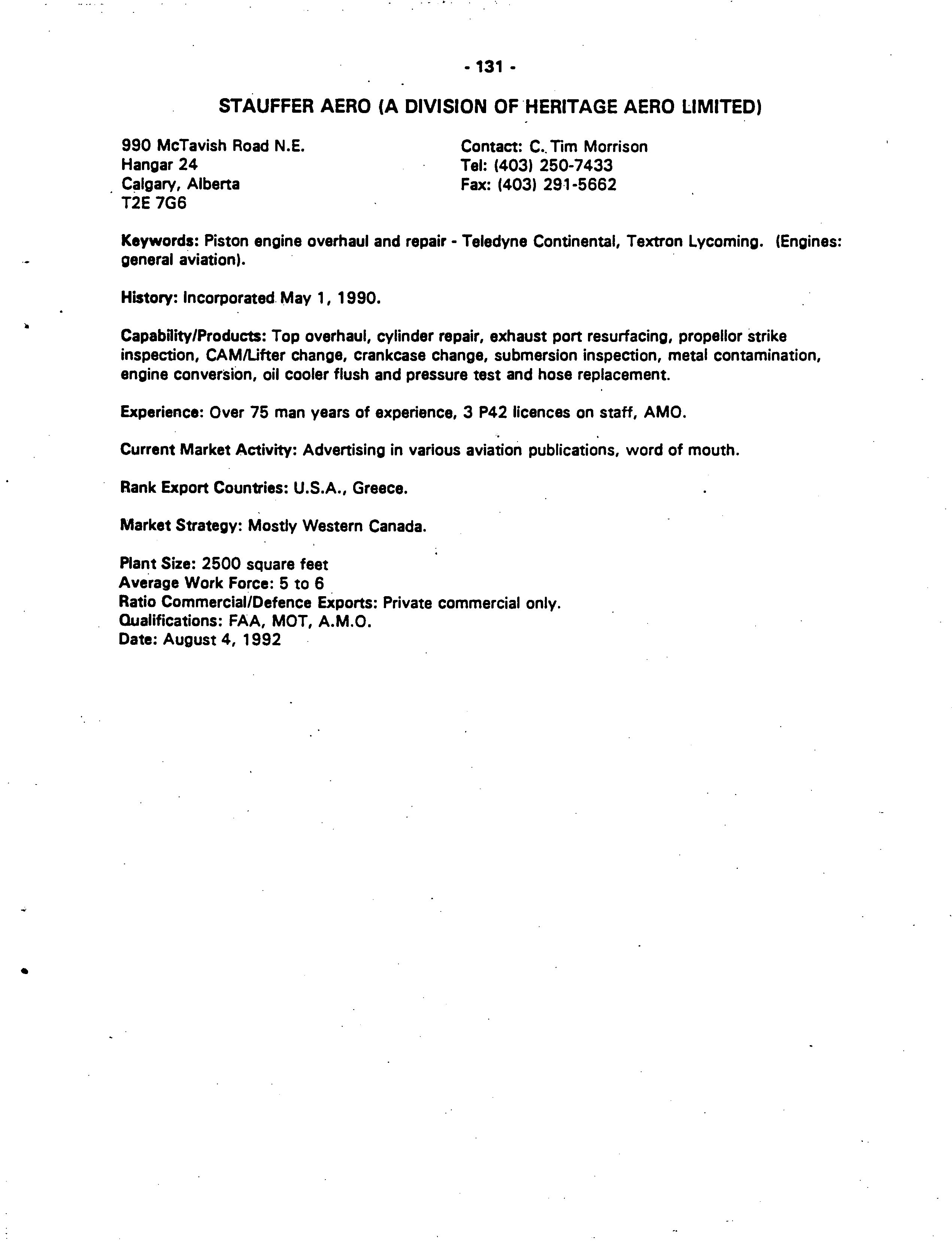 - 131 -

STAUFFER AERO (A DIVISION OF HERITAGE AERO LIMITED)

990 McTavish Road N.E.
Hangar 24
Calgary, Alberta
T2E 7G6

Contact: C. Tim Morrison
Tel: (403) 250-7433
Fax: (403) 291-5662

Keywords: Piston engine overhaul and repair - Teledyne Continental, Textron Lycoming. (Engines: general aviation).

History: Incorporated May 1, 1990.

Capability/Products: Top overhaul, cylinder repair, exhaust port resurfacing, propellor strike inspection, CAM/Lifter change, crankcase change, submersion inspection, metal contamination, engine conversion, oil cooler flush and pressure test and hose replacement.

Experience: Over 75 man years of experience, 3 P42 licences on staff, AMO.

Current Market Activity: Advertising in various aviation publications, word of mouth.

Rank Export Countries: U.S.A., Greece.

Market Strategy: Mostly Western Canada.

Plant Size: 2500 square feet
Average Work Force: 5 to 6
Ratio Commercial/Defence Exports: Private commercial only.
Qualifications: FAA, MOT, A.M.O.
Date: August 4, 1992